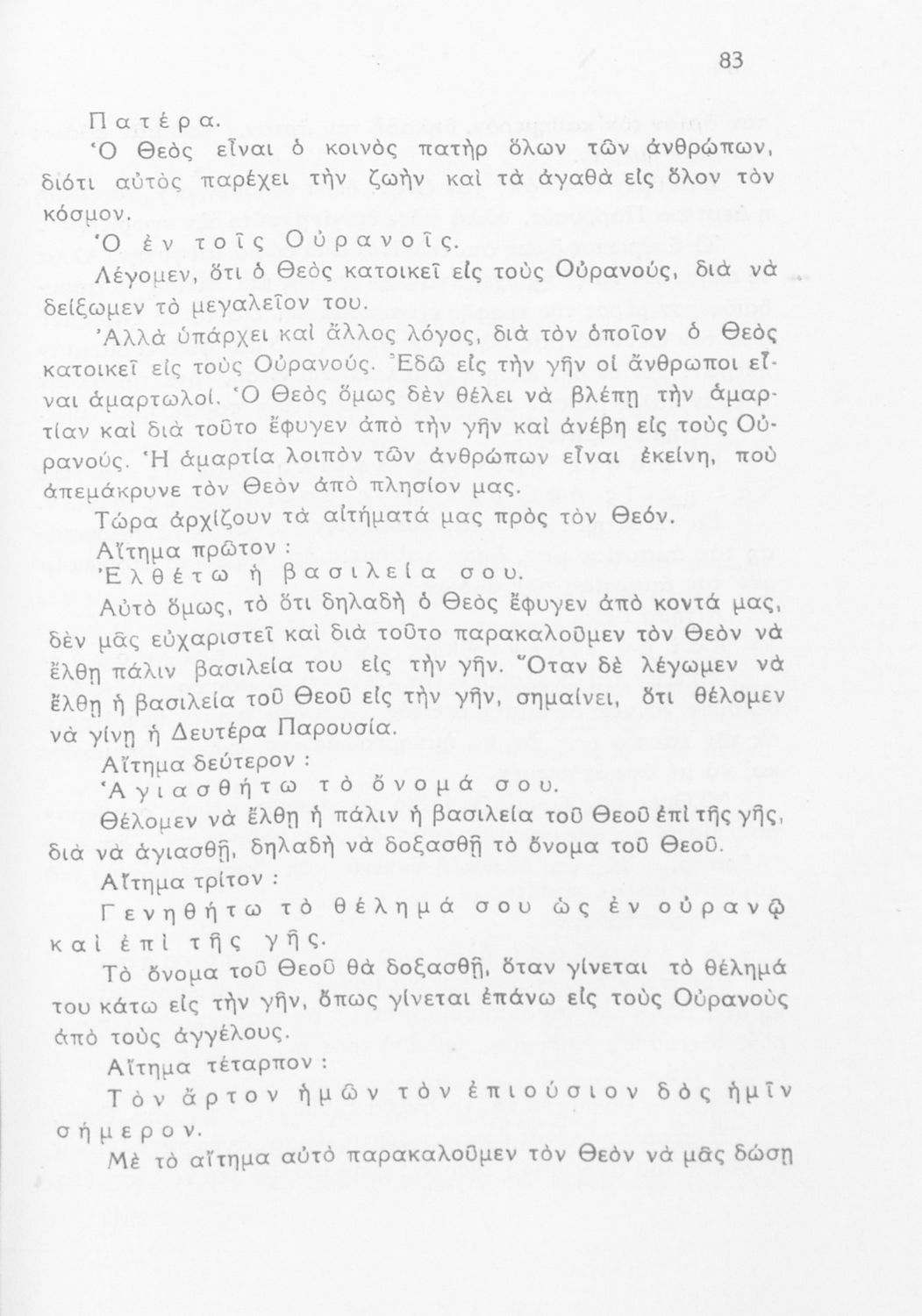 83

Πατέρα.

Ὁ Θεὸς εἶναι ὁ κοινὸς πατὴρ ὅλων τῶν ἀνθρώπων, διότι αὐτὸς παρέχει τὴν ζωὴν καὶ τὰ ἀγαθὰ εἰς ὅλον τὸν κόσμον.

Ὁ ἐν τοῖς Οὐρανοῖς.

Λέγομεν, ὅτι ὁ Θεὸς κατοικεῖ εἰς τοὺς Οὐρανούς, διὰ νὰ δείξωμεν τὸ μεγαλεῖον του.

Ἀλλὰ ὑπάρχει καὶ ἄλλος λόγος, διὰ τὸν ὁποῖον ὁ Θεὸς κατοικεῖ εἰς τοὺς Οὐρανούς. Ἐδῶ εἰς τὴν γῆν οἱ ἄνθρωποι εἶναι ἁμαρτωλοί. Ὁ Θεὸς ὅμως δὲν θέλει νὰ βλέπῃ τὴν ἁμαρτίαν καὶ διὰ τοῦτο ἔφυγεν ἀπὸ τὴν γῆν καὶ ἀνέβη εἰς τοὺς Οὐρανούς. Ἡ ἁμαρτία λοιπὸν τῶν ἀνθρώπων εἶναι ἐκείνη, ποὺ ἀπεμάκρυνε τὸν Θεὸν ἀπὸ πλησίον μας.

Τώρα ἀρχίζουν τὰ αἰτήματά μας πρὸς τὸν Θεόν.

Αἴτημα πρῶτον :

Ἐλθέτω ἡ βασιλεία σου.

Αὐτὸ ὅμως, τὸ ὅτι δηλαδὴ ὁ Θεὸς ἔφυγεν ἀπὸ κοντά μας, δὲν μᾶς εὐχαριστεῖ καὶ διὰ τοῦτο παρακαλοῦμεν τὸν Θεὸν νὰ ἔλθῃ πάλιν βασιλεία του εἰς τὴν γῆν. Ὅταν δὲ λέγωμεν νὰ ἔλθῃ ἡ βασιλεία τοῦ Θεοῦ εἰς τὴν γῆν, σημαίνει, ὅτι θέλομεν νὰ γίνῃ ἡ Δευτέρα Παρουσία.

Αἴτημα δεύτερον :

Ἁγιασθήτω τὸ ὄνομά σου.

Θέλομεν νὰ ἔλθῃ ἡ πάλιν ἡ βασιλεία τοῦ Θεοῦ ἐπὶ τῆς γῆς, διὰ νὰ ἁγιασθῇ, δηλαδὴ νὰ δοξασθῇ τὸ ὄνομα τοῦ Θεοῦ.

Αἴτημα τρίτον :

Γενηθήτω τὸ θέλημά σου ὡς ἐν οὐρανῷ καὶ ἐπὶ τῆς γῆς.

Τὸ ὄνομα τοῦ Θεοῦ θὰ δοξασθῇ, ὅταν γίνεται τὸ θέλημά του κάτω εἰς τὴν γῆν, ὅπως γίνεται ἐπάνω εἰς τοὺς Οὐρανοὺς ἀπὸ τοὺς ἀγγέλους.

Αἴτημα τέταρτον :

Τὸν ἄρτον ἡμῶν τὸν ἐπιούσιον δὸς ἡμῖν σήμερον.

Μὲ τὸ αἴτημα αὐτὸ παρακαλοῦμεν τὸν Θεὸν νὰ μᾶς δώσῃ